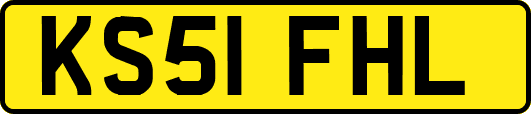 KS51 FHL